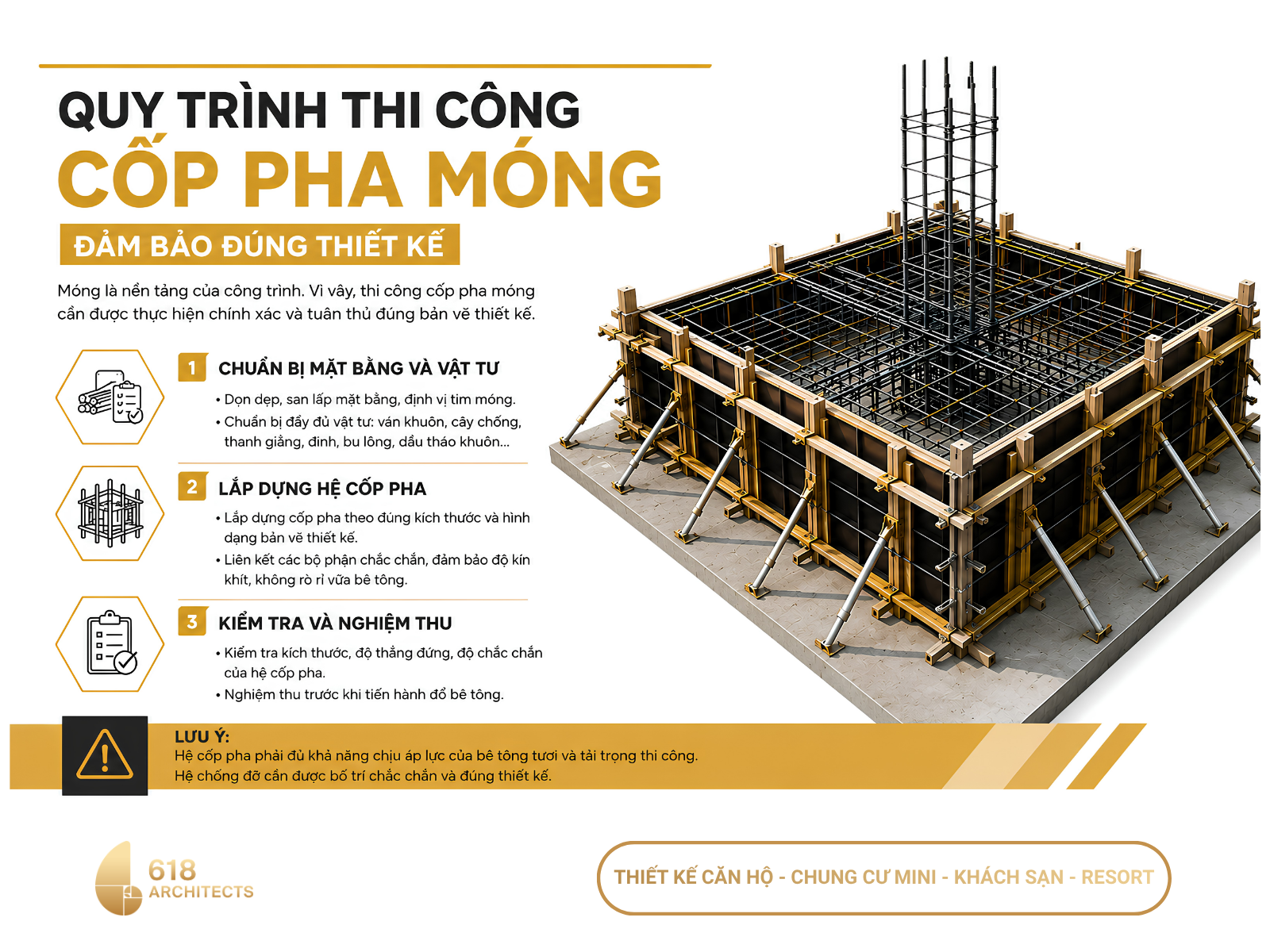 QUY TRÌNH THI CÔNG
CỐP PHA MÓNG
ĐẢM BẢO ĐÚNG THIẾT KẾ

Móng là nền tảng của công trình. Vì vậy, thi công cốp pha móng cần được thực hiện chính xác và tuân thủ đúng bản vẽ thiết kế.

1 CHUẨN BỊ MẶT BẰNG VÀ VẬT TƯ
• Dọn dẹp, san lấp mặt bằng, định vị tim móng.
• Chuẩn bị đầy đủ vật tư: ván khuôn, cây chống, thanh giằng, đinh, bu lông, dầu tháo khuôn...

2 LẮP DỰNG HỆ CỐP PHA
• Lắp dựng cốp pha theo đúng kích thước và hình dạng bản vẽ thiết kế.
• Liên kết các bộ phận chắc chắn, đảm bảo độ kín khít, không rò rỉ vữa bê tông.

3 KIỂM TRA VÀ NGHIỆM THU
• Kiểm tra kích thước, độ thẳng đứng, độ chắc chắn của hệ cốp pha.
• Nghiệm thu trước khi tiến hành đổ bê tông.

LƯU Ý:
Hệ cốp pha phải đủ khả năng chịu áp lực của bê tông tươi và tải trọng thi công.
Hệ chống đỡ cần được bố trí chắc chắn và đúng thiết kế.

618 ARCHITECTS

THIẾT KẾ CĂN HỘ - CHUNG CƯ MINI - KHÁCH SẠN - RESORT